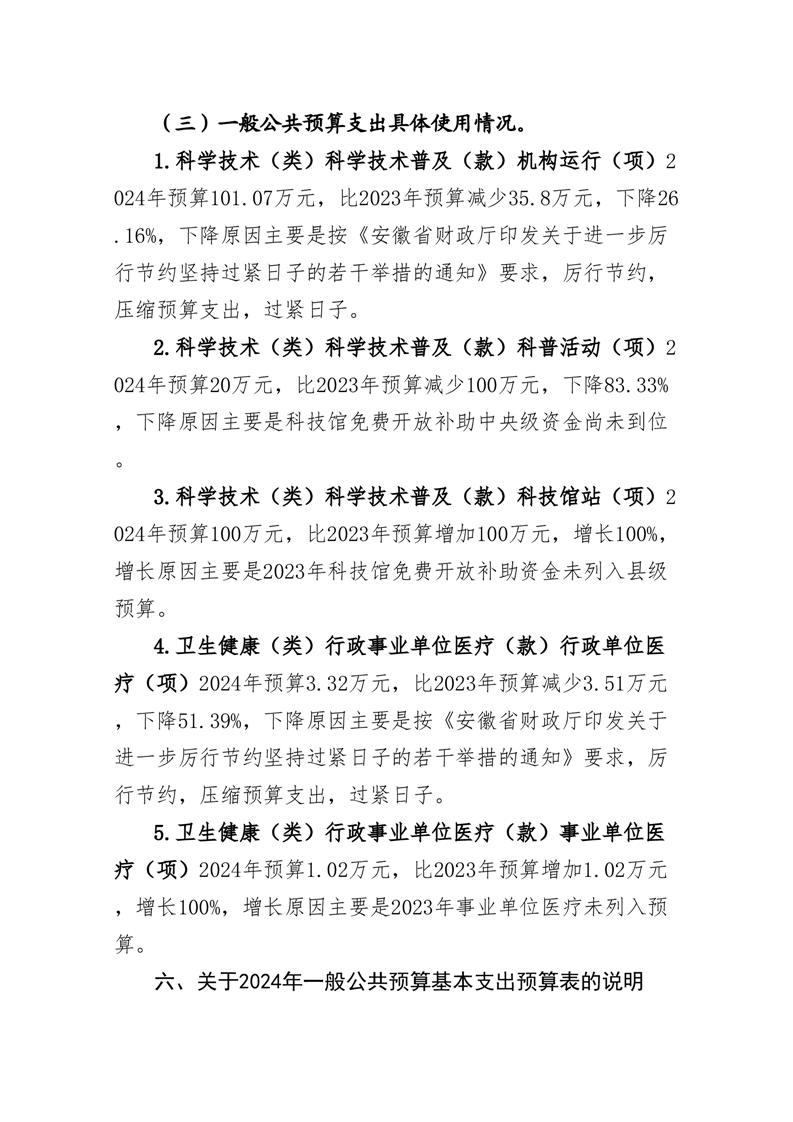 （三）一般公共预算支出具体使用情况。

1.科学技术（类）科学技术普及（款）机构运行（项）2024年预算101.07万元，比2023年预算减少35.8万元，下降26.16%，下降原因主要是按《安徽省财政厅印发关于进一步厉行节约坚持过紧日子的若干举措的通知》要求，厉行节约，压缩预算支出，过紧日子。

2.科学技术（类）科学技术普及（款）科普活动（项）2024年预算20万元，比2023年预算减少100万元，下降83.33%，下降原因主要是科技馆免费开放补助中央级资金尚未到位。

3.科学技术（类）科学技术普及（款）科技馆站（项）2024年预算100万元，比2023年预算增加100万元，增长100%，增长原因主要是2023年科技馆免费开放补助资金未列入县级预算。

4.卫生健康（类）行政事业单位医疗（款）行政单位医疗（项）2024年预算3.32万元，比2023年预算减少3.51万元，下降51.39%，下降原因主要是按《安徽省财政厅印发关于进一步厉行节约坚持过紧日子的若干举措的通知》要求，厉行节约，压缩预算支出，过紧日子。

5.卫生健康（类）行政事业单位医疗（款）事业单位医疗（项）2024年预算1.02万元，比2023年预算增加1.02万元，增长100%，增长原因主要是2023年事业单位医疗未列入预算。

六、关于2024年一般公共预算基本支出预算表的说明